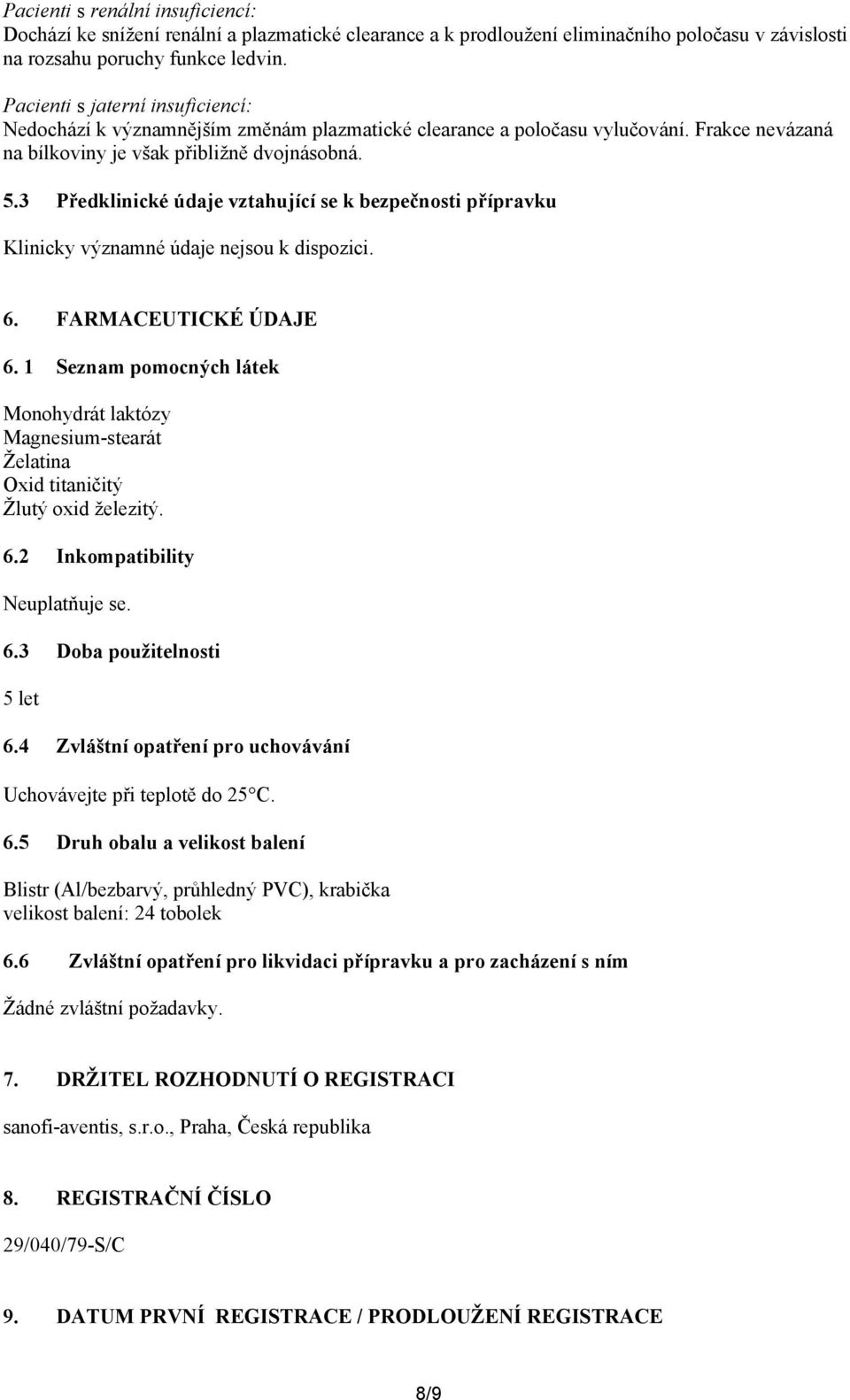 Pacienti s renální insuficiencí:
Dochází ke snížení renální a plazmatické clearance a k prodloužení eliminačního poločasu v závislosti na rozsahu poruchy funkce ledvin.

Pacienti s jaterní insuficiencí:
Nedochází k významnějším změnám plazmatické clearance a poločasu vylučování. Frakce nevázaná na bílkoviny je však přibližně dvojnásobná.

5.3 Předklinické údaje vztahující se k bezpečnosti přípravku

Klinicky významné údaje nejsou k dispozici.

6. FARMACEUTICKÉ ÚDAJE

6. 1 Seznam pomocných látek

Monohydrát laktózy
Magnesium-stearát
Želatina
Oxid titaničitý
Žlutý oxid železitý.

6.2 Inkompatibility

Neuplatňuje se.

6.3 Doba použitelnosti

5 let

6.4 Zvláštní opatření pro uchovávání

Uchovávejte při teplotě do 25°C.

6.5 Druh obalu a velikost balení

Blistr (Al/bezbarvý, průhledný PVC), krabička
velikost balení: 24 tobolek

6.6 Zvláštní opatření pro likvidaci přípravku a pro zacházení s ním

Žádné zvláštní požadavky.

7. DRŽITEL ROZHODNUTÍ O REGISTRACI

sanofi-aventis, s.r.o., Praha, Česká republika

8. REGISTRAČNÍ ČÍSLO

29/040/79-S/C

9. DATUM PRVNÍ REGISTRACE / PRODLOUŽENÍ REGISTRACE

8/9